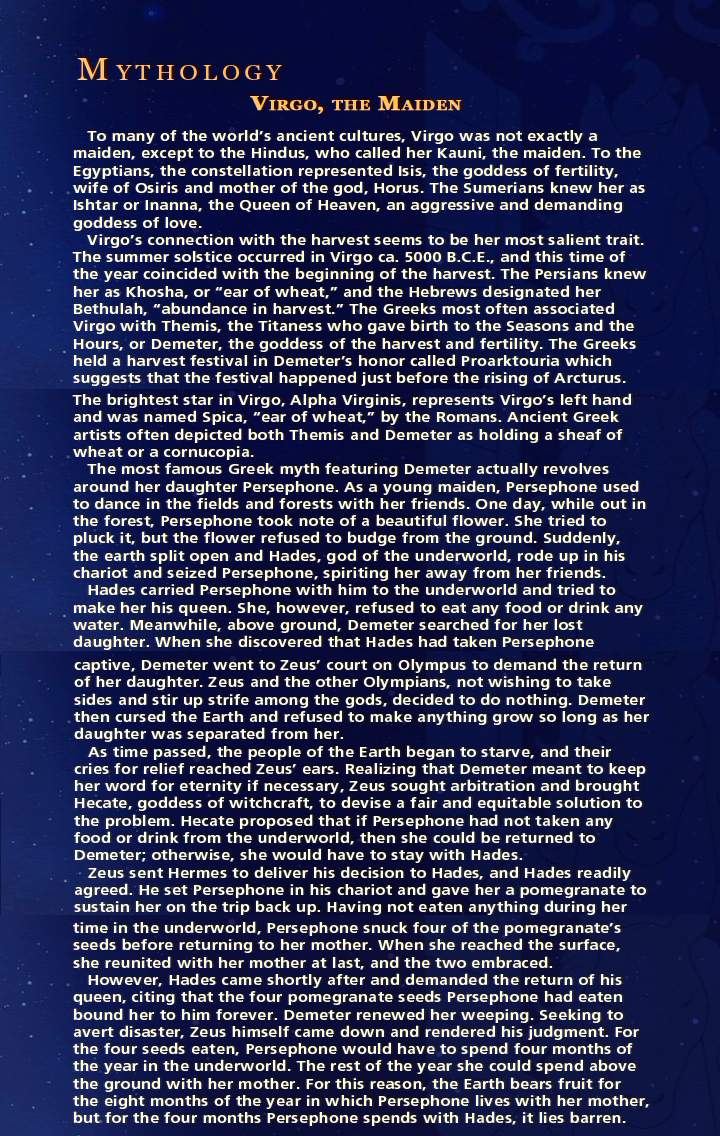 MYTHOLOGY

VIRGO, THE MAIDEN

To many of the world's ancient cultures, Virgo was not exactly a maiden, except to the Hindus, who called her Kauni, the maiden. To the Egyptians, the constellation represented Isis, the goddess of fertility, wife of Osiris and mother of the god, Horus. The Sumerians knew her as Ishtar or Inanna, the Queen of Heaven, an aggressive and demanding goddess of love.

Virgo's connection with the harvest seems to be her most salient trait. The summer solstice occurred in Virgo ca. 5000 B.C.E., and this time of the year coincided with the beginning of the harvest. The Persians knew her as Khosha, or "ear of wheat," and the Hebrews designated her Bethulah, "abundance in harvest." The Greeks most often associated Virgo with Themis, the Titaness who gave birth to the Seasons and the Hours, or Demeter, the goddess of the harvest and fertility. The Greeks held a harvest festival in Demeter's honor called Proarktouria which suggests that the festival happened just before the rising of Arcturus.

The brightest star in Virgo, Alpha Virginis, represents Virgo's left hand and was named Spica, "ear of wheat," by the Romans. Ancient Greek artists often depicted both Themis and Demeter as holding a sheaf of wheat or a cornucopia.

The most famous Greek myth featuring Demeter actually revolves around her daughter Persephone. As a young maiden, Persephone used to dance in the fields and forests with her friends. One day, while out in the forest, Persephone took note of a beautiful flower. She tried to pluck it, but the flower refused to budge from the ground. Suddenly, the earth split open and Hades, god of the underworld, rode up in his chariot and seized Persephone, spiriting her away from her friends.

Hades carried Persephone with him to the underworld and tried to make her his queen. She, however, refused to eat any food or drink any water. Meanwhile, above ground, Demeter searched for her lost daughter. When she discovered that Hades had taken Persephone captive, Demeter went to Zeus' court on Olympus to demand the return of her daughter. Zeus and the other Olympians, not wishing to take sides and stir up strife among the gods, decided to do nothing. Demeter then cursed the Earth and refused to make anything grow so long as her daughter was separated from her.

As time passed, the people of the Earth began to starve, and their cries for relief reached Zeus' ears. Realizing that Demeter meant to keep her word for eternity if necessary, Zeus sought arbitration and brought Hecate, goddess of witchcraft, to devise a fair and equitable solution to the problem. Hecate proposed that if Persephone had not taken any food or drink from the underworld, then she could be returned to Demeter; otherwise, she would have to stay with Hades.

Zeus sent Hermes to deliver his decision to Hades, and Hades readily agreed. He set Persephone in his chariot and gave her a pomegranate to sustain her on the trip back up. Having not eaten anything during her time in the underworld, Persephone snuck four of the pomegranate's seeds before returning to her mother. When she reached the surface, she reunited with her mother at last, and the two embraced.

However, Hades came shortly after and demanded the return of his queen, citing that the four pomegranate seeds Persephone had eaten bound her to him forever. Demeter renewed her weeping. Seeking to avert disaster, Zeus himself came down and rendered his judgment. For the four seeds eaten, Persephone would have to spend four months of the year in the underworld. The rest of the year she could spend above the ground with her mother. For this reason, the Earth bears fruit for the eight months of the year in which Persephone lives with her mother, but for the four months Persephone spends with Hades, it lies barren.